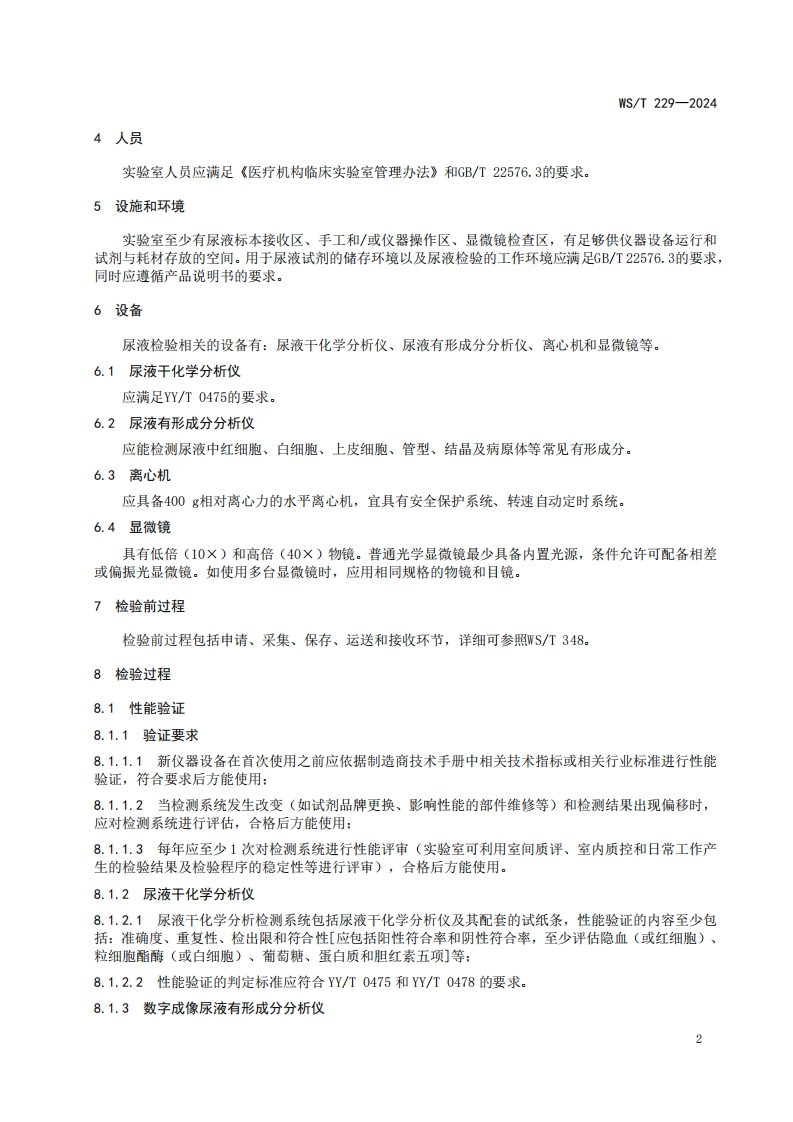 WS/T 229—2024

4 人员

实验室人员应满足《医疗机构临床实验室管理办法》和GB/T 22576.3的要求。

5 设施和环境

实验室至少有尿液标本接收区、手工和/或仪器操作区、显微镜检查区，有足够供仪器设备运行和试剂与耗材存放的空间。用于尿液试剂的储存环境以及尿液检验的工作环境应满足GB/T 22576.3的要求，同时应遵循产品说明书的要求。

6 设备

尿液检验相关的设备有：尿液干化学分析仪、尿液有形成分分析仪、离心机和显微镜等。

6.1 尿液干化学分析仪

应满足YY/T 0475的要求。

6.2 尿液有形成分分析仪

应能检测尿液中红细胞、白细胞、上皮细胞、管型、结晶及病原体等常见有形成分。

6.3 离心机

应具备400 g相对离心力的水平离心机，宜具有安全保护系统、转速自动定时系统。

6.4 显微镜

具有低倍（10×）和高倍（40×）物镜。普通光学显微镜最少具备内置光源，条件允许可配备相差或偏振光显微镜。如使用多台显微镜时，应用相同规格的物镜和目镜。

7 检验前过程

检验前过程包括申请、采集、保存、运送和接收环节，详细可参照WS/T 348。

8 检验过程

8.1 性能验证

8.1.1 验证要求

8.1.1.1 新仪器设备在首次使用之前应依据制造商技术手册中相关技术指标或相关行业标准进行性能验证，符合要求后方能使用；

8.1.1.2 当检测系统发生改变（如试剂品牌更换、影响性能的部件维修等）和检测结果出现偏移时，应对检测系统进行评估，合格后方能使用；

8.1.1.3 每年应至少1次对检测系统进行性能评审（实验室可利用室间质评、室内质控和日常工作产生的检验结果及检验程序的稳定性等进行评审），合格后方能使用。

8.1.2 尿液干化学分析仪

8.1.2.1 尿液干化学分析检测系统包括尿液干化学分析仪及其配套的试纸条，性能验证的内容至少包括：准确度、重复性、检出限和符合性[应包括阳性符合率和阴性符合率，至少评估隐血（或红细胞）、粒细胞酯酶（或白细胞）、葡萄糖、蛋白质和胆红素五项]等；

8.1.2.2 性能验证的判定标准应符合 YY/T 0475 和 YY/T 0478 的要求。

8.1.3 数字成像尿液有形成分分析仪

2